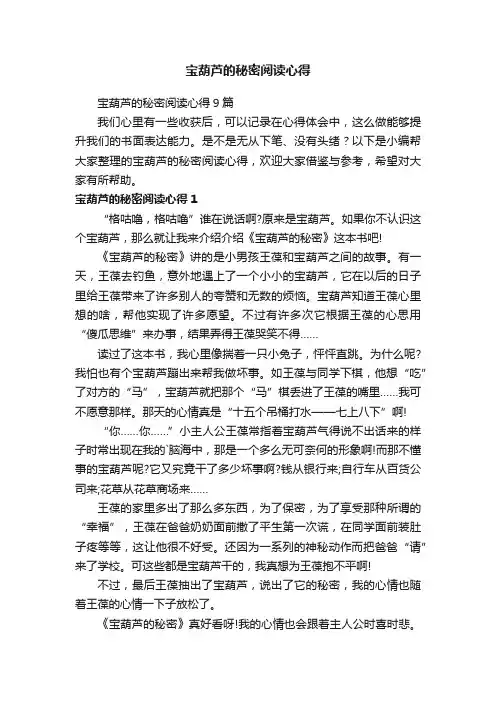 宝葫芦的秘密阅读心得

宝葫芦的秘密阅读心得 9 篇

我们心里有一些收获后，可以记录在心得体会中，这么做能够提升我们的书面表达能力。是不是无从下笔、没有头绪？以下是小编帮大家整理的宝葫芦的秘密阅读心得，欢迎大家借鉴与参考，希望对大家有所帮助。

宝葫芦的秘密阅读心得 1

“格咕噜，格咕噜”谁在说话啊?原来是宝葫芦。如果你不认识这个宝葫芦，那么就让我来介绍介绍《宝葫芦的秘密》这本书吧!

《宝葫芦的秘密》讲的是小男孩王葆和宝葫芦之间的故事。有一天，王葆去钓鱼，意外地遇上了一个小小的宝葫芦，它在以后的日子里给王葆带来了许多别人的夸赞和无数的烦恼。宝葫芦知道王葆心里想的啥，帮他实现了许多愿望。不过有许多次它根据王葆的心思用“傻瓜思维”来办事，结果弄得王葆哭笑不得......

读过了这本书，我心里像揣着一只小兔子，怦怦直跳。为什么呢?我怕也有个宝葫芦蹦出来帮我做坏事。如王葆与同学下棋，他想“吃”了对方的“马”，宝葫芦就把那个“马”棋丢进了王葆的嘴里......我可不愿意那样。那天的心情真是“十五个吊桶打水——七上八下”啊!

“你......你......”小主人公王葆常指着宝葫芦气得说不出话来的样子时常出现在我的`脑海中，那是一个多么无可奈何的形象啊!而那不懂事的宝葫芦呢?它又究竟干了多少坏事啊?钱从银行来;自行车从百货公司来;花草从花草商场来......

王葆的家里多出了那么多东西，为了保密，为了享受那种所谓的“幸福”，王葆在爸爸奶奶面前撒了平生第一次谎，在同学面前装肚子疼等等，这让他很不好受。还因为一系列的神秘动作而把爸爸“请”来了学校。可这些都是宝葫芦干的，我真想为王葆抱不平啊!

不过，最后王葆抽出了宝葫芦，说出了它的秘密，我的心情也随着王葆的心情一下子放松了。

《宝葫芦的秘密》真好看呀!我的心情也会跟着主人公时喜时悲。